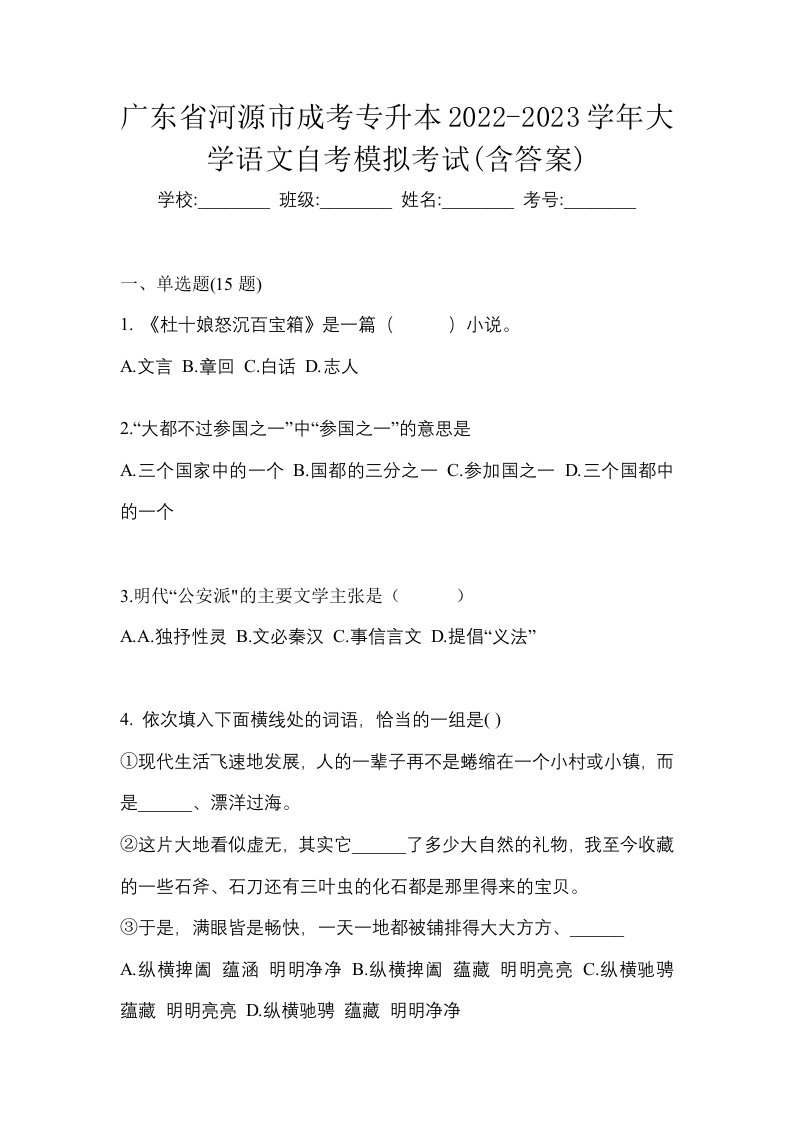 广东省河源市成考专升本2022-2023学年大学语文自考模拟考试(含答案)

学校:________ 班级:________ 姓名:________ 考号:________

一、单选题(15 题)

1. 《杜十娘怒沉百宝箱》是一篇（　　）小说。

A.文言 B.章回 C.白话 D.志人

2.“大都不过参国之一”中“参国之一”的意思是

A.三个国家中的一个 B.国都的三分之一 C.参加国之一 D.三个国都中的一个

3.明代“公安派"的主要文学主张是（　　）

A.A.独抒性灵 B.文必秦汉 C.事信言文 D.提倡“义法”

4. 依次填入下面横线处的词语，恰当的一组是( )

①现代生活飞速地发展，人的一辈子再不是蜷缩在一个小村或小镇，而是______、漂洋过海。

②这片大地看似虚无，其实它______了多少大自然的礼物，我至今收藏的一些石斧、石刀还有三叶虫的化石都是那里得来的宝贝。

③于是，满眼皆是畅快，一天一地都被铺排得大大方方、______

A.纵横捭阖 蕴涵 明明净净 B.纵横捭阖 蕴藏 明明亮亮 C.纵横驰骋 蕴藏 明明亮亮 D.纵横驰骋 蕴藏 明明净净